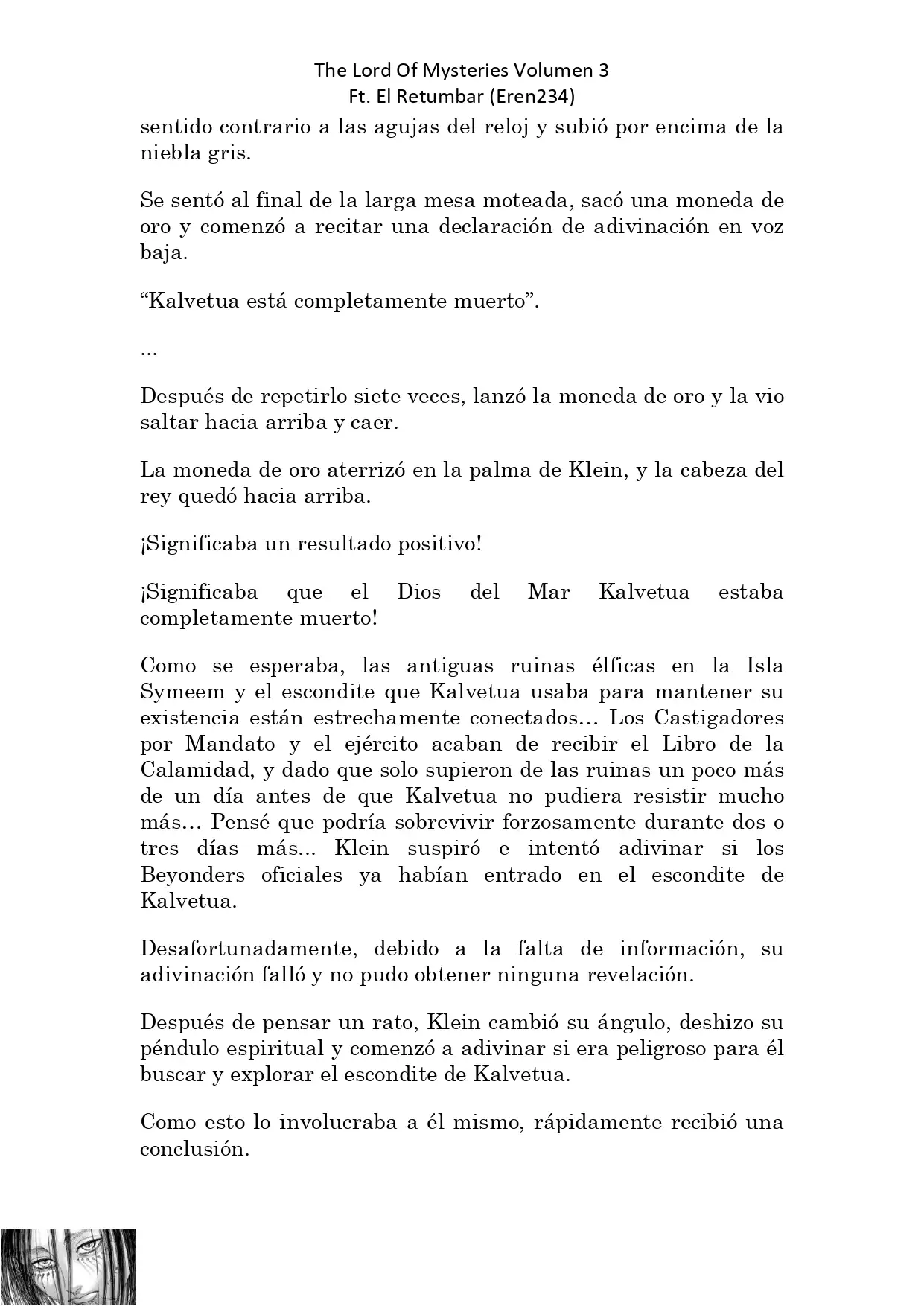 The Lord Of Mysteries Volumen 3
Ft. El Retumbar (Eren234)

sentido contrario a las agujas del reloj y subió por encima de la niebla gris.

Se sentó al final de la larga mesa moteada, sacó una moneda de oro y comenzó a recitar una declaración de adivinación en voz baja.

“Kalvetua está completamente muerto”.

...

Después de repetirlo siete veces, lanzó la moneda de oro y la vio saltar hacia arriba y caer.

La moneda de oro aterrizó en la palma de Klein, y la cabeza del rey quedó hacia arriba.

¡Significaba un resultado positivo!

¡Significaba que el Dios del Mar Kalvetua estaba completamente muerto!

Como se esperaba, las antiguas ruinas élficas en la Isla Symeem y el escondite que Kalvetua usaba para mantener su existencia están estrechamente conectados… Los Castigadores por Mandato y el ejército acaban de recibir el Libro de la Calamidad, y dado que solo supieron de las ruinas un poco más de un día antes de que Kalvetua no pudiera resistir mucho más… Pensé que podría sobrevivir forzosamente durante dos o tres días más... Klein suspiró e intentó adivinar si los Beyonders oficiales ya habían entrado en el escondite de Kalvetua.

Desafortunadamente, debido a la falta de información, su adivinación falló y no pudo obtener ninguna revelación.

Después de pensar un rato, Klein cambió su ángulo, deshizo su péndulo espiritual y comenzó a adivinar si era peligroso para él buscar y explorar el escondite de Kalvetua.

Como esto lo involucraba a él mismo, rápidamente recibió una conclusión.